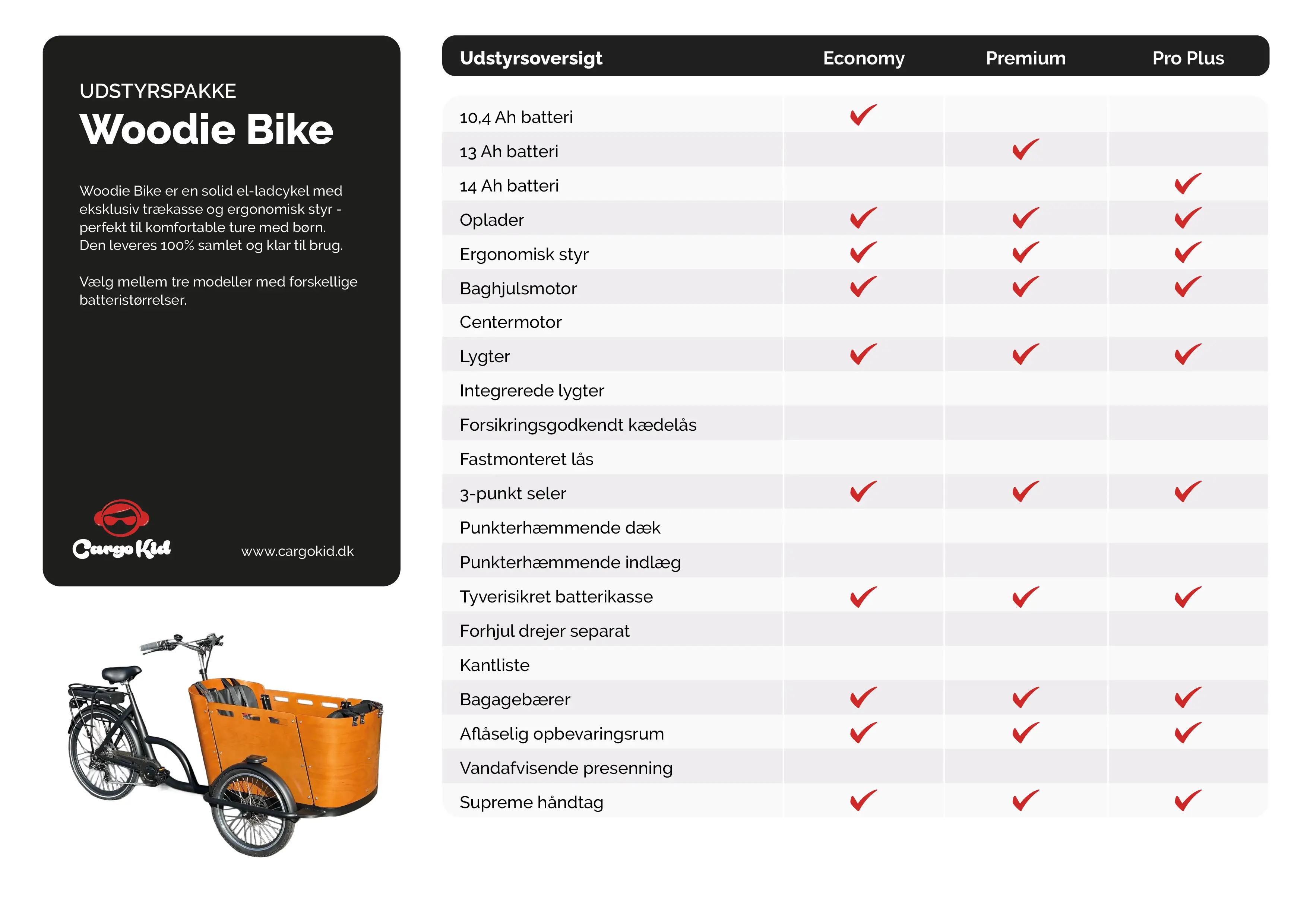 UDSTYRSPAKKE
Woodie Bike

Woodie Bike er en solid el-ladcykel med eksklusiv trækasse og ergonomisk styr - perfekt til komfortable ture med børn. Den leveres 100% samlet og klar til brug.

Vælg mellem tre modeller med forskellige batteristørrelser.

Cargo Kid

www.cargokid.dk

| Udstyrsoversigt | Economy | Premium | Pro Plus |
|---|---|---|---|
| 10,4 Ah batteri | ✓ | | |
| 13 Ah batteri | | ✓ | |
| 14 Ah batteri | | | ✓ |
| Oplader | ✓ | ✓ | ✓ |
| Ergonomisk styr | ✓ | ✓ | ✓ |
| Baghjulsmotor | ✓ | ✓ | ✓ |
| Centermotor | | | |
| Lygter | ✓ | ✓ | ✓ |
| Integrerede lygter | | | |
| Forsikringsgodkendt kædelås | | | |
| Fastmonteret lås | | | |
| 3-punkt seler | ✓ | ✓ | ✓ |
| Punkterhæmmende dæk | | | |
| Punkterhæmmende indlæg | | | |
| Tyverisikret batterikasse | ✓ | ✓ | ✓ |
| Forhjul drejer separat | | | |
| Kantliste | | | |
| Bagagebærer | ✓ | ✓ | ✓ |
| Aflåselig opbevaringsrum | ✓ | ✓ | ✓ |
| Vandafvisende presenning | | | |
| Supreme håndtag | ✓ | ✓ | ✓ |